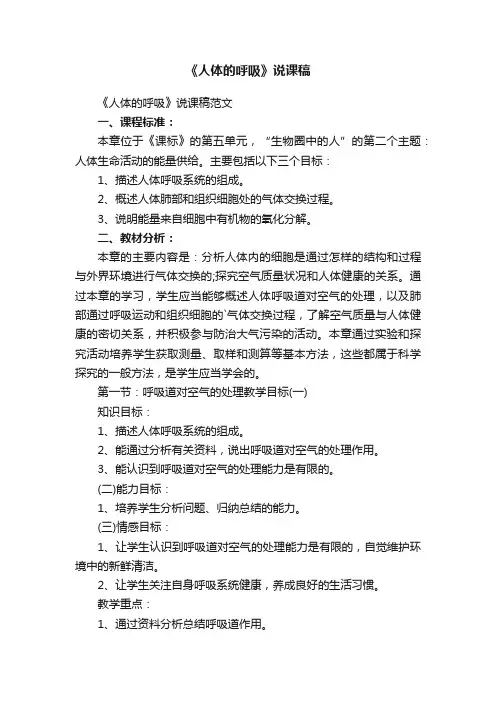 《人体的呼吸》说课稿

《人体的呼吸》说课稿范文

一、课程标准：

本章位于《课标》的第五单元，“生物圈中的人”的第二个主题：人体生命活动的能量供给。主要包括以下三个目标：

1、描述人体呼吸系统的组成。

2、概述人体肺部和组织细胞处的气体交换过程。

3、说明能量来自细胞中有机物的氧化分解。

二、教材分析：

本章的主要内容是：分析人体内的细胞是通过怎样的结构和过程与外界环境进行气体交换的;探究空气质量状况和人体健康的关系。通过本章的学习，学生应当能够概述人体呼吸道对空气的处理，以及肺部通过呼吸运动和组织细胞的`气体交换过程，了解空气质量与人体健康的密切关系，并积极参与防治大气污染的活动。本章通过实验和探究活动培养学生获取测量、取样和测算等基本方法，这些都属于科学探究的一般方法，是学生应当学会的。

第一节：呼吸道对空气的处理教学目标(一)

知识目标：

1、描述人体呼吸系统的组成。

2、能通过分析有关资料，说出呼吸道对空气的处理作用。

3、能认识到呼吸道对空气的处理能力是有限的。

(二)能力目标：

1、培养学生分析问题、归纳总结的能力。

(三)情感目标：

1、让学生认识到呼吸道对空气的处理能力是有限的，自觉维护环境中的新鲜清洁。

2、让学生关注自身呼吸系统健康，养成良好的生活习惯。

教学重点：

1、通过资料分析总结呼吸道作用。